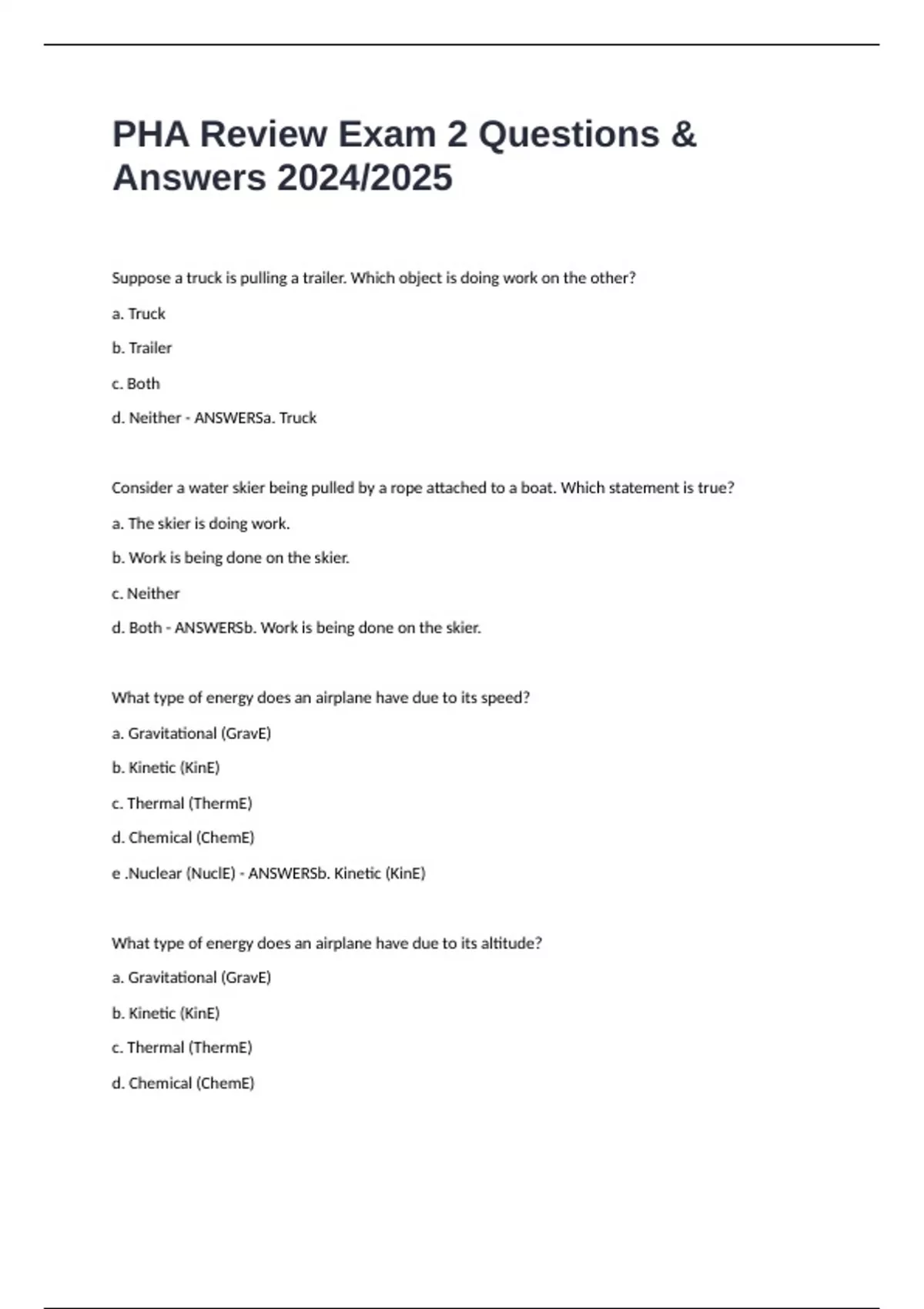 PHA Review Exam 2 Questions & Answers 2024/2025

Suppose a truck is pulling a trailer. Which object is doing work on the other?

a. Truck

b. Trailer

c. Both

d. Neither - ANSWERSa. Truck

Consider a water skier being pulled by a rope attached to a boat. Which statement is true?

a. The skier is doing work.

b. Work is being done on the skier.

c. Neither

d. Both - ANSWERSb. Work is being done on the skier.

What type of energy does an airplane have due to its speed?

a. Gravitational (GravE)

b. Kinetic (KinE)

c. Thermal (ThermE)

d. Chemical (ChemE)

e .Nuclear (NuclE) - ANSWERSb. Kinetic (KinE)

What type of energy does an airplane have due to its altitude?

a. Gravitational (GravE)

b. Kinetic (KinE)

c. Thermal (ThermE)

d. Chemical (ChemE)